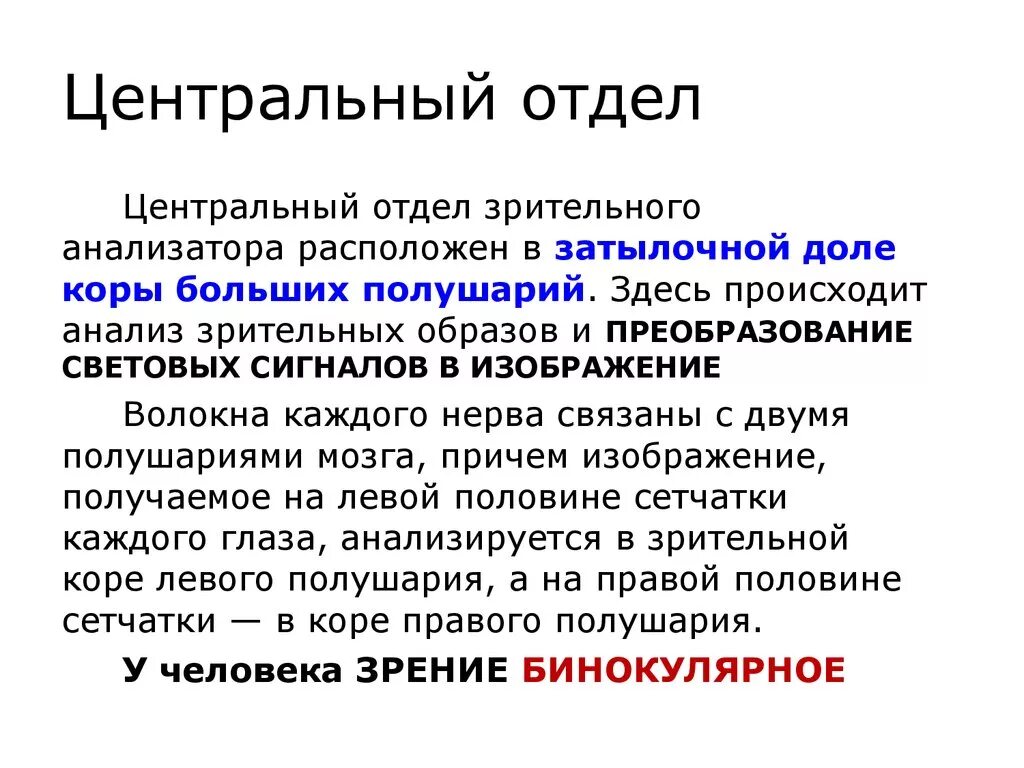 Центральный отдел

Центральный отдел зрительного анализатора расположен в затылочной доле коры больших полушарий. Здесь происходит анализ зрительных образов и ПРЕОБРАЗОВАНИЕ СВЕТОВЫХ СИГНАЛОВ В ИЗОБРАЖЕНИЕ

Волокна каждого нерва связаны с двумя полушариями мозга, причем изображение, получаемое на левой половине сетчатки каждого глаза, анализируется в зрительной коре левого полушария, а на правой половине сетчатки — в коре правого полушария.

У человека ЗРЕНИЕ БИНОКУЛЯРНОЕ